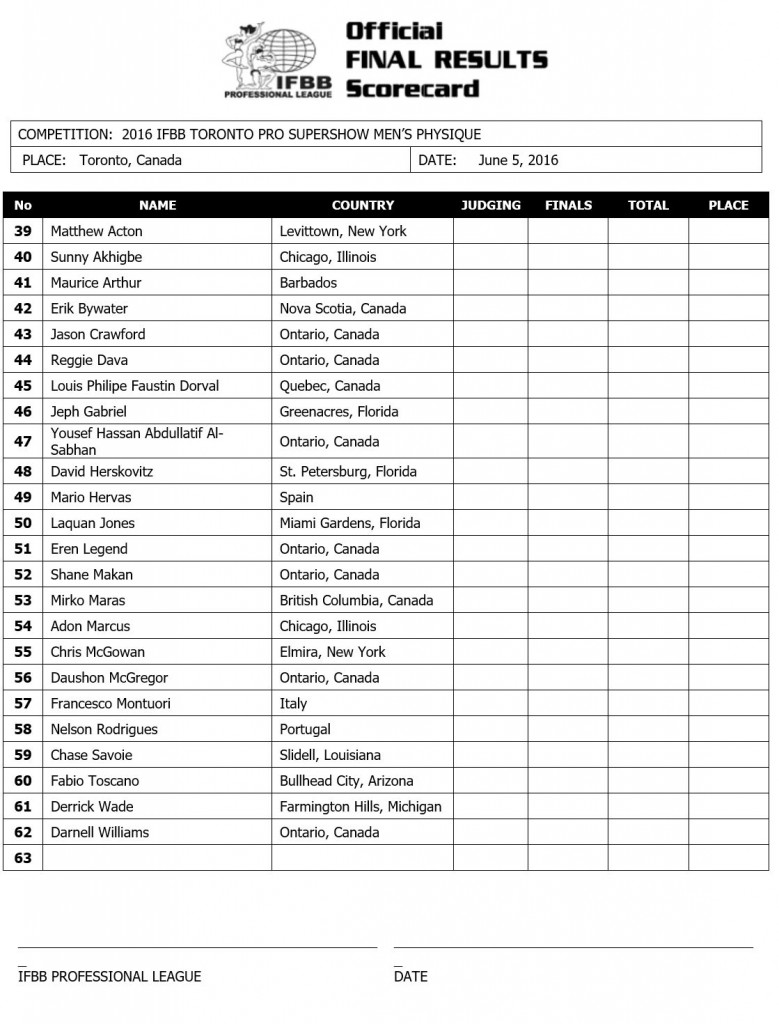 IFBB PROFESSIONAL LEAGUE

Official
FINAL RESULTS
Scorecard

COMPETITION: 2016 IFBB TORONTO PRO SUPERSHOW MEN'S PHYSIQUE

PLACE: Toronto, Canada

DATE: June 5, 2016

| No | NAME | COUNTRY | JUDGING | FINALS | TOTAL | PLACE |
|---|---|---|---|---|---|---|
| 39 | Matthew Acton | Levittown, New York | | | | |
| 40 | Sunny Akhigbe | Chicago, Illinois | | | | |
| 41 | Maurice Arthur | Barbados | | | | |
| 42 | Erik Bywater | Nova Scotia, Canada | | | | |
| 43 | Jason Crawford | Ontario, Canada | | | | |
| 44 | Reggie Dava | Ontario, Canada | | | | |
| 45 | Louis Philipe Faustin Dorval | Quebec, Canada | | | | |
| 46 | Jeph Gabriel | Greenacres, Florida | | | | |
| 47 | Yousef Hassan Abdullatif Al-Sabhan | Ontario, Canada | | | | |
| 48 | David Herskovitz | St. Petersburg, Florida | | | | |
| 49 | Mario Hervas | Spain | | | | |
| 50 | Laquan Jones | Miami Gardens, Florida | | | | |
| 51 | Eren Legend | Ontario, Canada | | | | |
| 52 | Shane Makan | Ontario, Canada | | | | |
| 53 | Mirko Maras | British Columbia, Canada | | | | |
| 54 | Adon Marcus | Chicago, Illinois | | | | |
| 55 | Chris McGowan | Elmira, New York | | | | |
| 56 | Daushon McGregor | Ontario, Canada | | | | |
| 57 | Francesco Montuori | Italy | | | | |
| 58 | Nelson Rodrigues | Portugal | | | | |
| 59 | Chase Savoie | Slidell, Louisiana | | | | |
| 60 | Fabio Toscano | Bullhead City, Arizona | | | | |
| 61 | Derrick Wade | Farmington Hills, Michigan | | | | |
| 62 | Darnell Williams | Ontario, Canada | | | | |
| 63 | | | | | | |

IFBB PROFESSIONAL LEAGUE

DATE